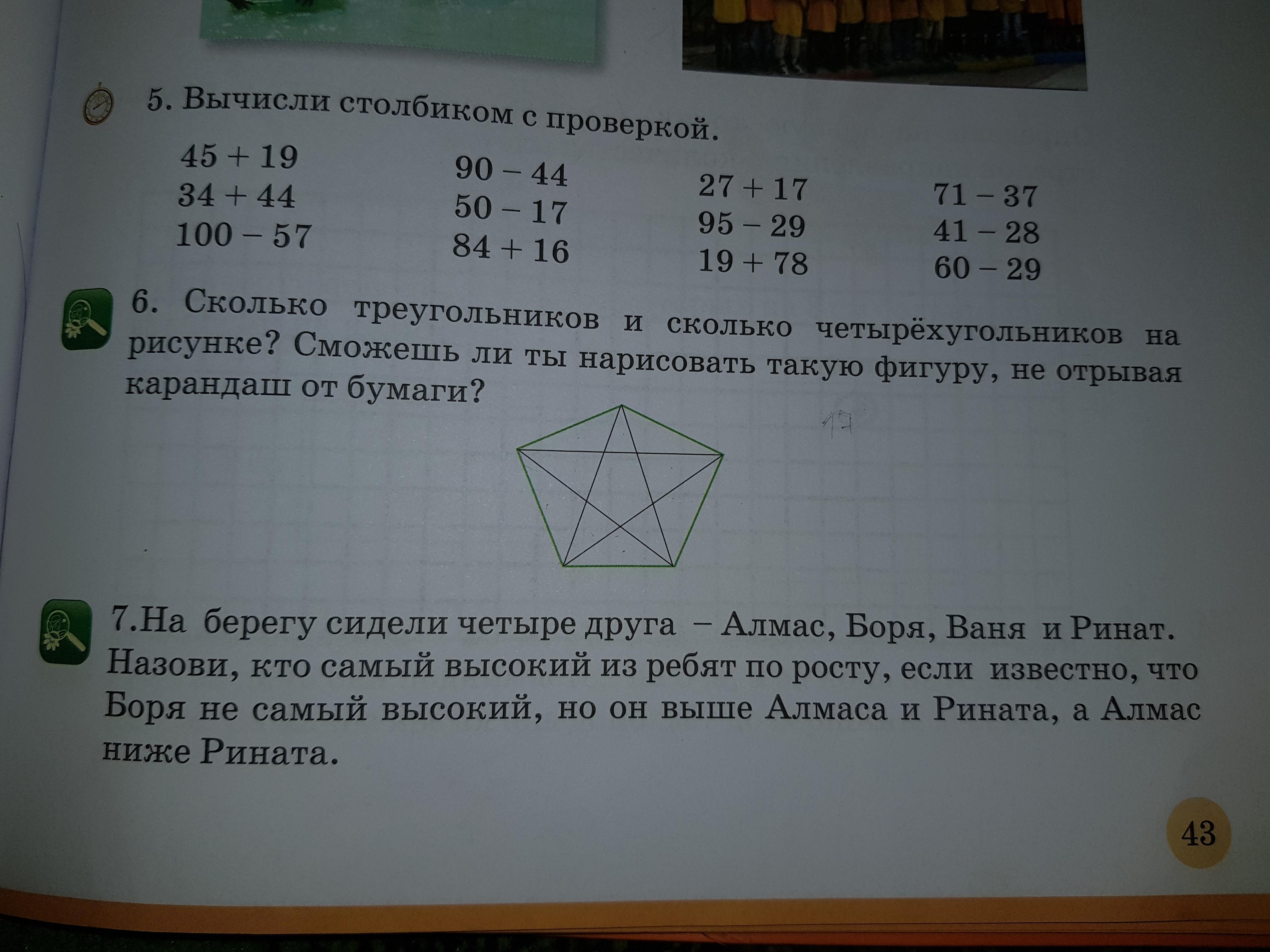 5. Вычисли столбиком с проверкой.

45 + 19
34 + 44
100 – 57

90 – 44
50 – 17
84 + 16

27 + 17
95 – 29
19 + 78

71 – 37
41 – 28
60 – 29

6. Сколько треугольников и сколько четырёхугольников на рисунке? Сможешь ли ты нарисовать такую фигуру, не отрывая карандаш от бумаги?

17

7.На берегу сидели четыре друга – Алмас, Боря, Ваня и Ринат. Назови, кто самый высокий из ребят по росту, если известно, что Боря не самый высокий, но он выше Алмаса и Рината, а Алмас ниже Рината.

43